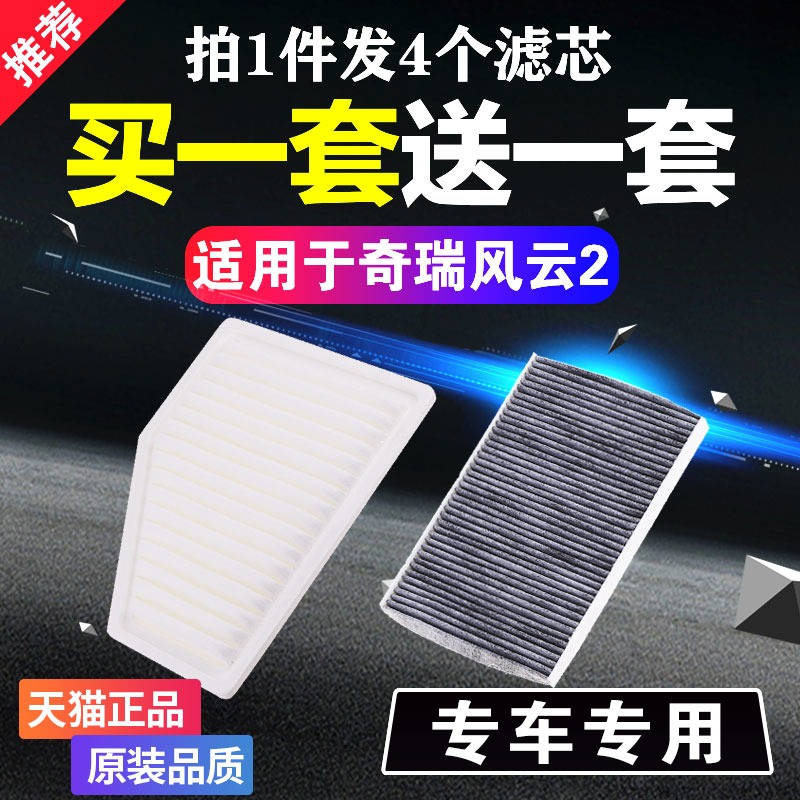 推荐

拍1件发4个滤芯

买一套送一套

适用于奇瑞风云2

天猫正品

原装品质

专车专用